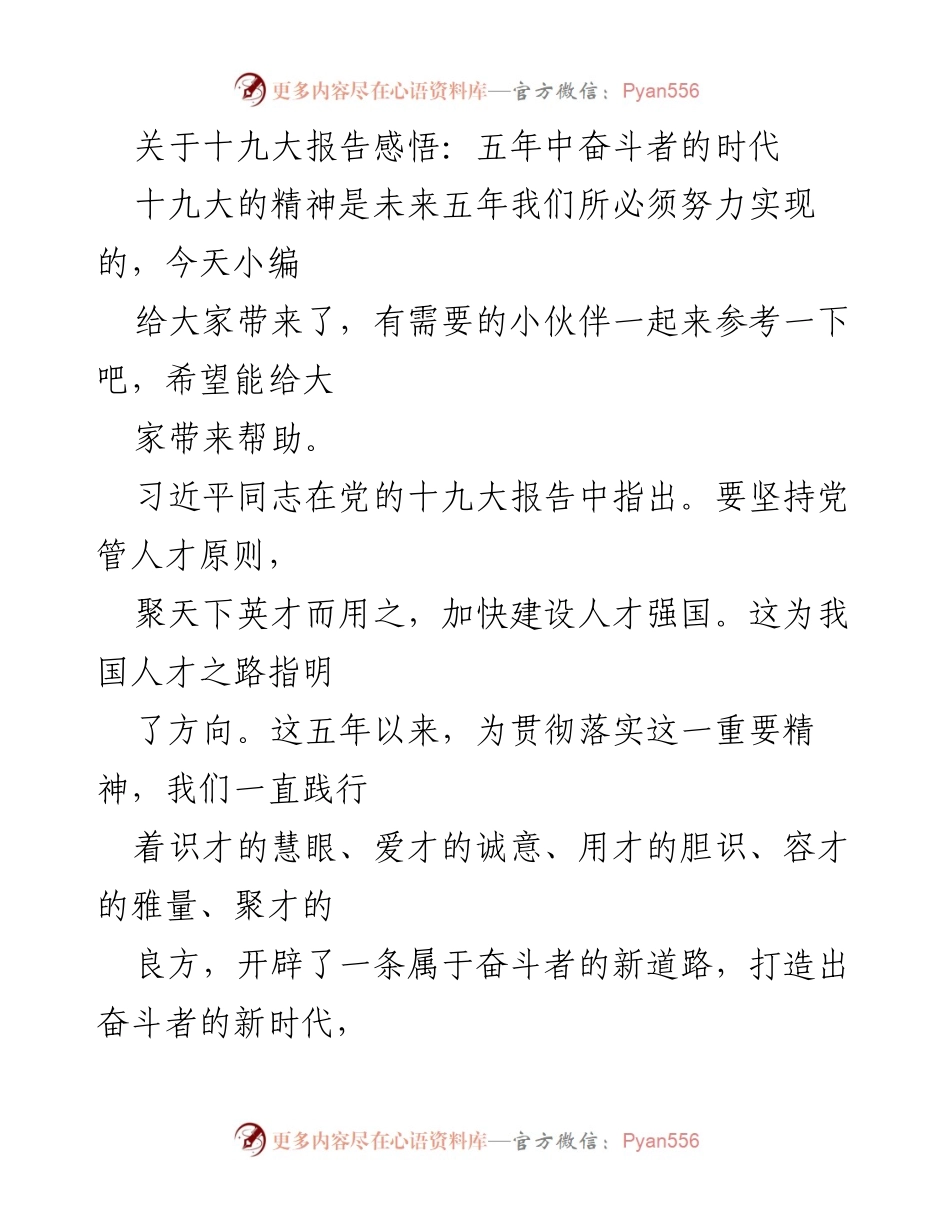 更多内容尽在心语资料库—官方微信：Pyan556

关于十九大报告感悟：五年中奋斗者的时代

十九大的精神是未来五年我们所必须努力实现的，今天小编

给大家带来了，有需要的小伙伴一起来参考一下吧，希望能给大

家带来帮助。

习近平同志在党的十九大报告中指出。要坚持党管人才原则，

聚天下英才而用之，加快建设人才强国。这为我国人才之路指明

了方向。这五年以来，为贯彻落实这一重要精神，我们一直践行

着识才的慧眼、爱才的诚意、用才的胆识、容才的雅量、聚才的

良方，开辟了一条属于奋斗者的新道路，打造出奋斗者的新时代，

更多内容尽在心语资料库—官方微信：Pyan556